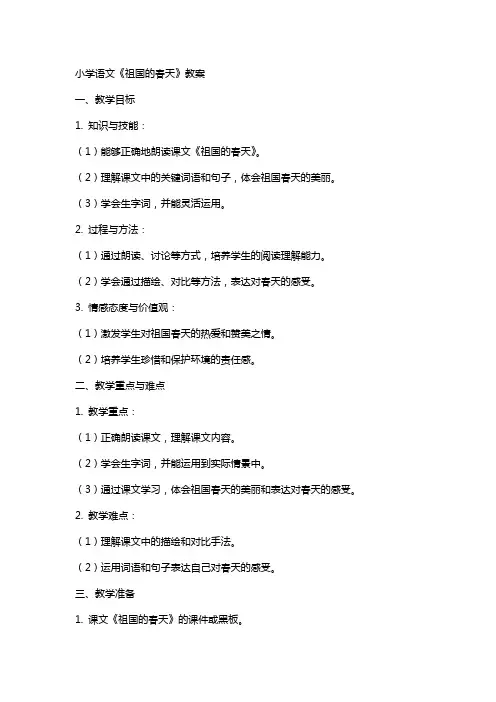 小学语文《祖国的春天》教案

一、教学目标

1. 知识与技能：

（1）能够正确地朗读课文《祖国的春天》。

（2）理解课文中的关键词语和句子，体会祖国春天的美丽。

（3）学会生字词，并能灵活运用。

2. 过程与方法：

（1）通过朗读、讨论等方式，培养学生的阅读理解能力。

（2）学会通过描绘、对比等方法，表达对春天的感受。

3. 情感态度与价值观：

（1）激发学生对祖国春天的热爱和赞美之情。

（2）培养学生珍惜和保护环境的责任感。

二、教学重点与难点

1. 教学重点：

（1）正确朗读课文，理解课文内容。

（2）学会生字词，并能运用到实际情景中。

（3）通过课文学习，体会祖国春天的美丽和表达对春天的感受。

2. 教学难点：

（1）理解课文中的描绘和对比手法。

（2）运用词语和句子表达自己对春天的感受。

三、教学准备

1. 课文《祖国的春天》的课件或黑板。